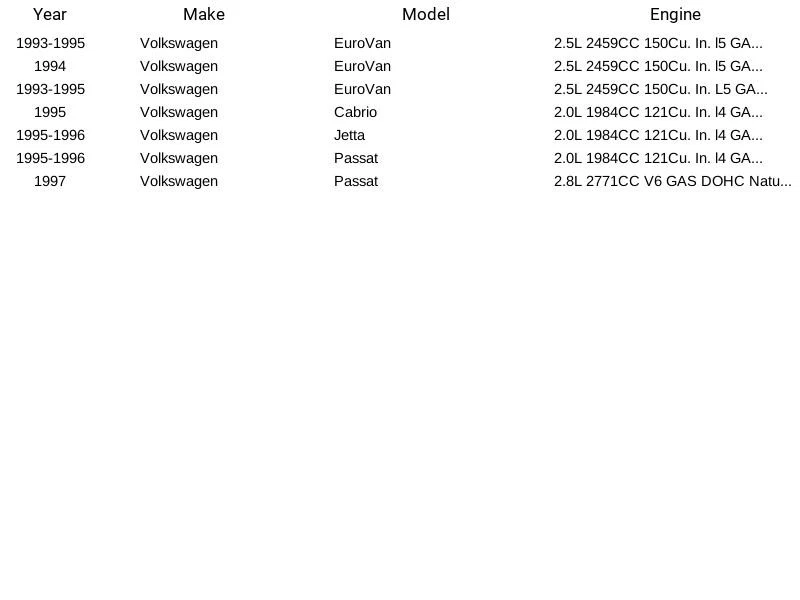 | Year | Make | Model | Engine |
|---|---|---|---|
| 1993-1995 | Volkswagen | EuroVan | 2.5L 2459CC 150Cu. In. l5 GA... |
| 1994 | Volkswagen | EuroVan | 2.5L 2459CC 150Cu. In. l5 GA... |
| 1993-1995 | Volkswagen | EuroVan | 2.5L 2459CC 150Cu. In. L5 GA... |
| 1995 | Volkswagen | Cabrio | 2.0L 1984CC 121Cu. In. l4 GA... |
| 1995-1996 | Volkswagen | Jetta | 2.0L 1984CC 121Cu. In. l4 GA... |
| 1995-1996 | Volkswagen | Passat | 2.0L 1984CC 121Cu. In. l4 GA... |
| 1997 | Volkswagen | Passat | 2.8L 2771CC V6 GAS DOHC Natu... |